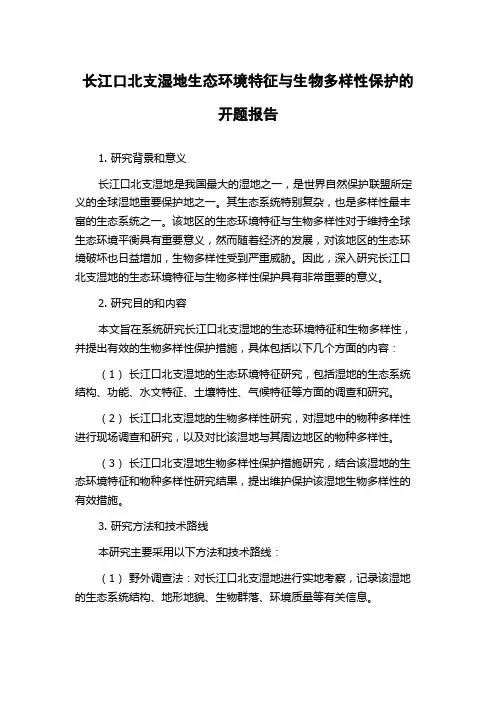 长江口北支湿地生态环境特征与生物多样性保护的开题报告

1. 研究背景和意义

长江口北支湿地是我国最大的湿地之一，是世界自然保护联盟所定义的全球湿地重要保护地之一。其生态系统特别复杂，也是多样性最丰富的生态系统之一。该地区的生态环境特征与生物多样性对于维持全球生态环境平衡具有重要意义，然而随着经济的发展，对该地区的生态环境破坏也日益增加，生物多样性受到严重威胁。因此，深入研究长江口北支湿地的生态环境特征与生物多样性保护具有非常重要的意义。

2. 研究目的和内容

本文旨在系统研究长江口北支湿地的生态环境特征和生物多样性，并提出有效的生物多样性保护措施，具体包括以下几个方面的内容：

（1）长江口北支湿地的生态环境特征研究，包括湿地的生态系统结构、功能、水文特征、土壤特性、气候特征等方面的调查和研究。

（2）长江口北支湿地的生物多样性研究，对湿地中的物种多样性进行现场调查和研究，以及对比该湿地与其周边地区的物种多样性。

（3）长江口北支湿地生物多样性保护措施研究，结合该湿地的生态环境特征和物种多样性研究结果，提出维护保护该湿地生物多样性的有效措施。

3. 研究方法和技术路线

本研究主要采用以下方法和技术路线：

（1）野外调查法：对长江口北支湿地进行实地考察，记录该湿地的生态系统结构、地形地貌、生物群落、环境质量等有关信息。